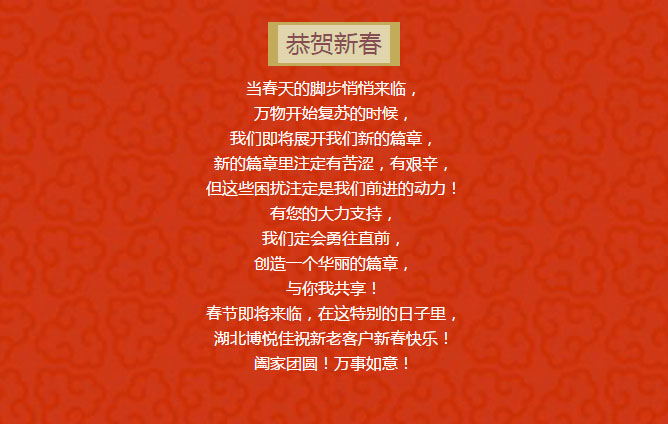 恭贺新春

当春天的脚步悄悄来临，
万物开始复苏的时候，
我们即将展开我们新的篇章，
新的篇章里注定有苦涩，有艰辛，
但这些困扰注定是我们前进的动力！
有您的大力支持，
我们定会勇往直前，
创造一个华丽的篇章，
与你我共享！
春节即将来临，在这特别的日子里，
湖北博悦佳祝新老客户新春快乐！
阖家团圆！万事如意！